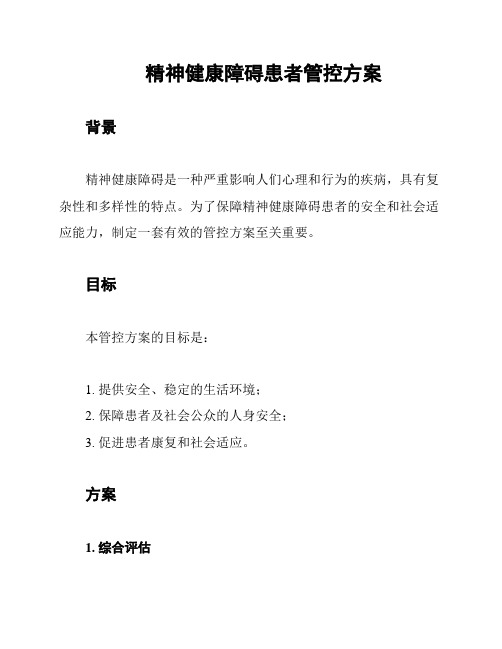 精神健康障碍患者管控方案

背景

精神健康障碍是一种严重影响人们心理和行为的疾病，具有复杂性和多样性的特点。为了保障精神健康障碍患者的安全和社会适应能力，制定一套有效的管控方案至关重要。

目标

本管控方案的目标是：

1. 提供安全、稳定的生活环境；
2. 保障患者及社会公众的人身安全；
3. 促进患者康复和社会适应。

方案

1. 综合评估